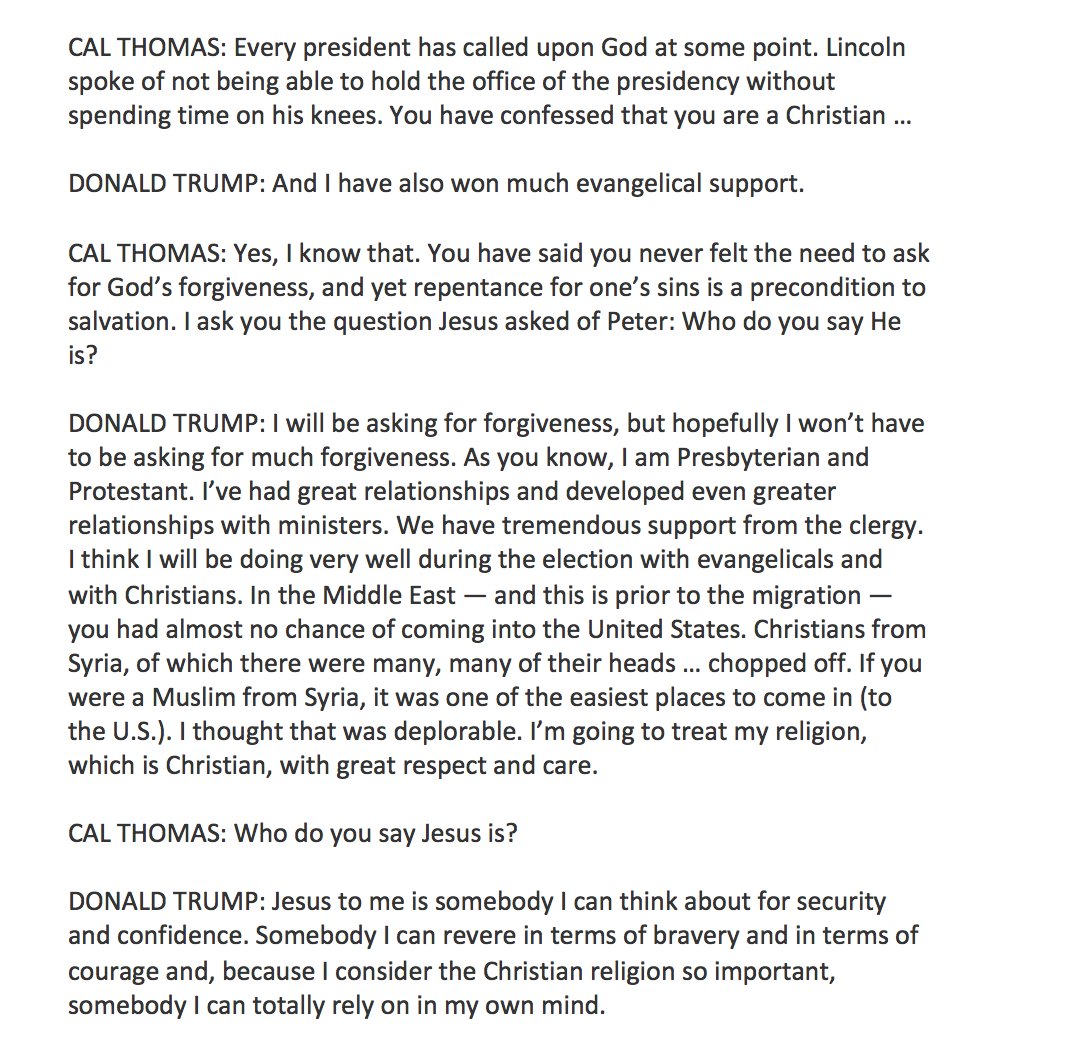 CAL THOMAS: Every president has called upon God at some point. Lincoln spoke of not being able to hold the office of the presidency without spending time on his knees. You have confessed that you are a Christian …

DONALD TRUMP: And I have also won much evangelical support.

CAL THOMAS: Yes, I know that. You have said you never felt the need to ask for God's forgiveness, and yet repentance for one's sins is a precondition to salvation. I ask you the question Jesus asked of Peter: Who do you say He is?

DONALD TRUMP: I will be asking for forgiveness, but hopefully I won't have to be asking for much forgiveness. As you know, I am Presbyterian and Protestant. I've had great relationships and developed even greater relationships with ministers. We have tremendous support from the clergy. I think I will be doing very well during the election with evangelicals and with Christians. In the Middle East — and this is prior to the migration — you had almost no chance of coming into the United States. Christians from Syria, of which there were many, many of their heads … chopped off. If you were a Muslim from Syria, it was one of the easiest places to come in (to the U.S.). I thought that was deplorable. I'm going to treat my religion, which is Christian, with great respect and care.

CAL THOMAS: Who do you say Jesus is?

DONALD TRUMP: Jesus to me is somebody I can think about for security and confidence. Somebody I can revere in terms of bravery and in terms of courage and, because I consider the Christian religion so important, somebody I can totally rely on in my own mind.